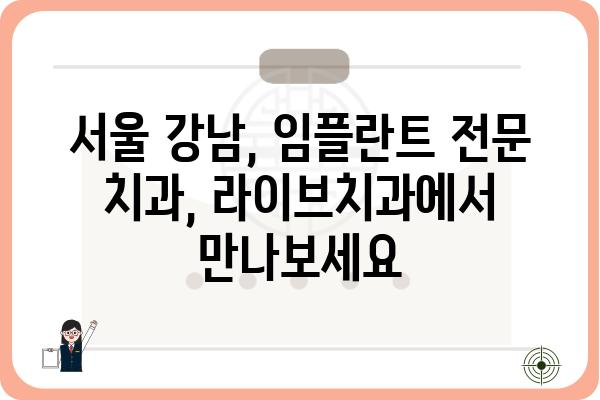 서울 강남, 임플란트 전문 치과, 라이브치과에서 만나보세요